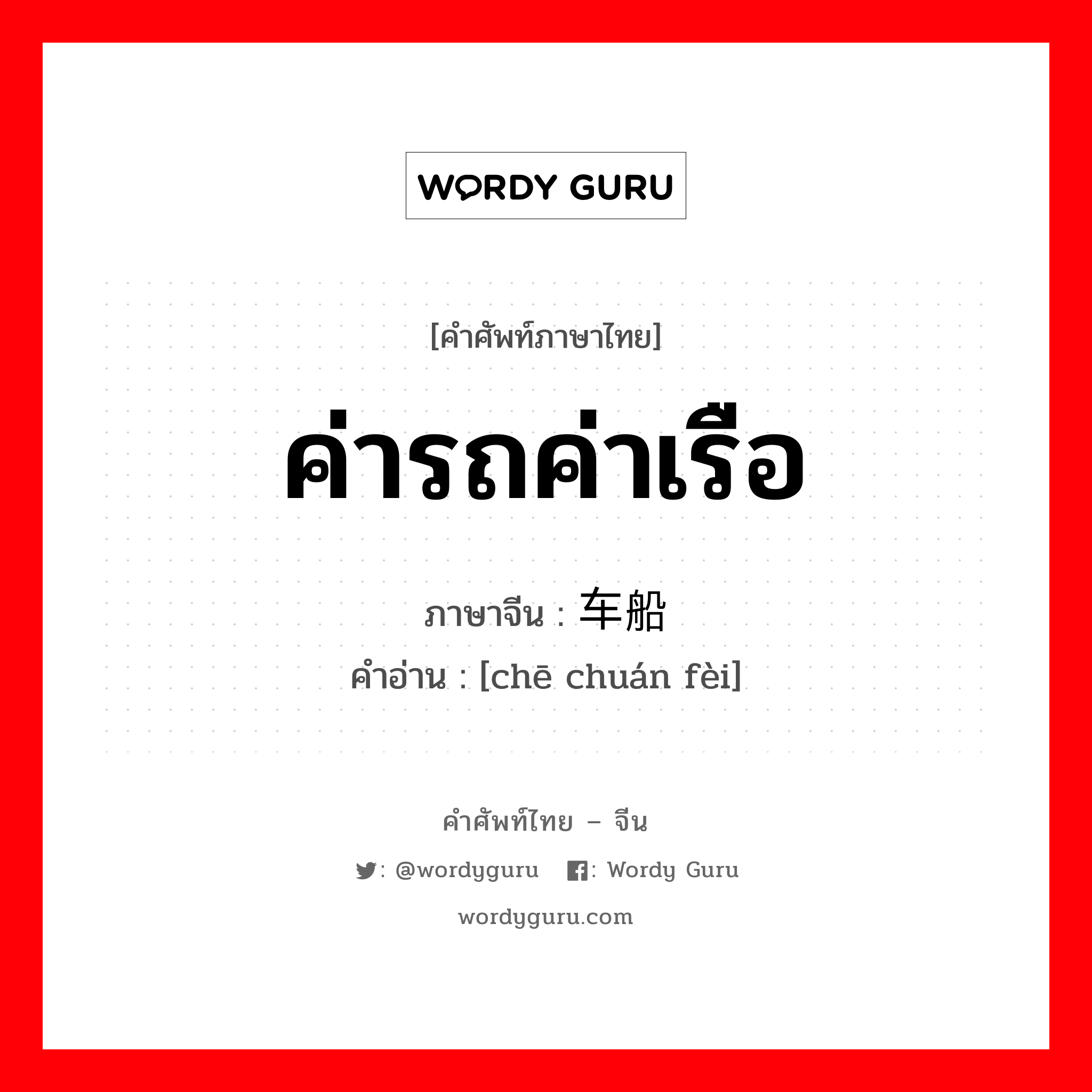 WORDY GURU

[คำศัพท์ภาษาไทย]

ค่ารถค่าเรือ

ภาษาจีน : 车船

คำอ่าน : [chē chuán fèi]

คำศัพท์ไทย – จีน

: @wordyguru : Wordy Guru

wordyguru.com